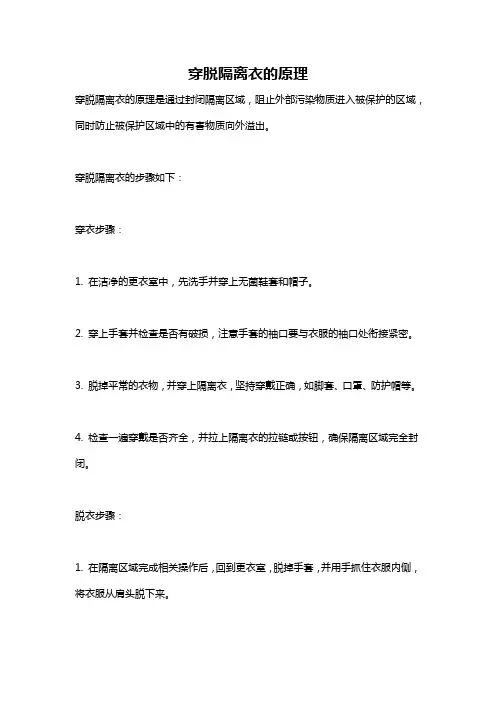 穿脱隔离衣的原理

穿脱隔离衣的原理是通过封闭隔离区域，阻止外部污染物质进入被保护的区域，同时防止被保护区域中的有害物质向外溢出。

穿脱隔离衣的步骤如下：

穿衣步骤：

1. 在洁净的更衣室中，先洗手并穿上无菌鞋套和帽子。

2. 穿上手套并检查是否有破损，注意手套的袖口要与衣服的袖口处衔接紧密。

3. 脱掉平常的衣物，并穿上隔离衣，坚持穿戴正确，如脚套、口罩、防护帽等。

4. 检查一遍穿戴是否齐全，并拉上隔离衣的拉链或按钮，确保隔离区域完全封闭。

脱衣步骤：

1. 在隔离区域完成相关操作后，回到更衣室，脱掉手套，并用手抓住衣服内侧，将衣服从肩头脱下来。